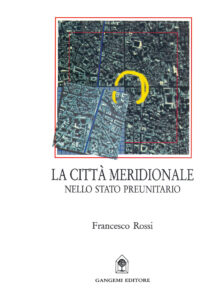 LA CITTÀ MERIDIONALE
NELLO STATO PREUNITARIO

Francesco Rossi

GANGEMI EDITORE